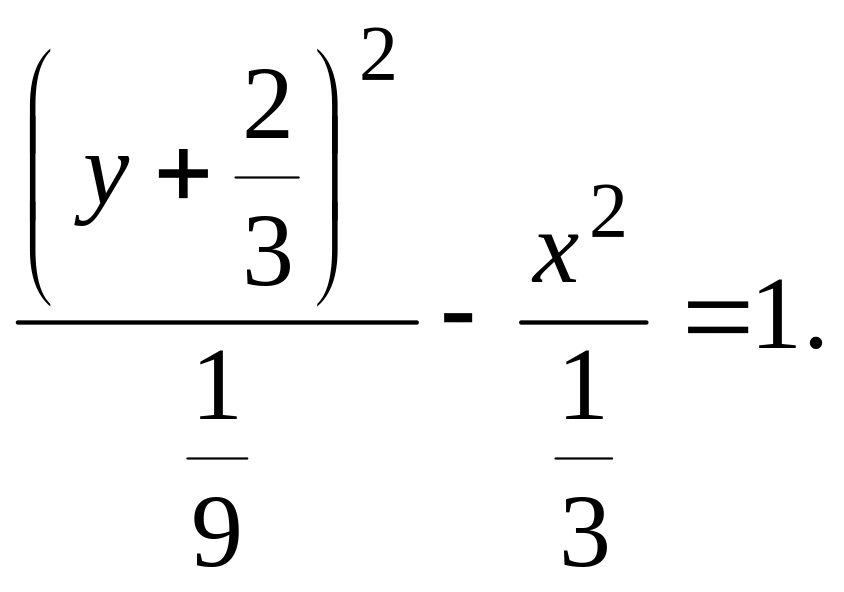 $\frac{\left(y+\frac{2}{3}\right)^2}{\frac{1}{9}}-\frac{x^2}{\frac{1}{3}}=1.$